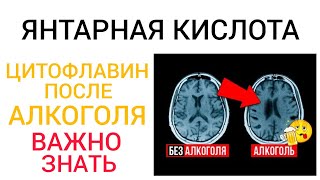 ЯНТАРНАЯ КИСЛОТА

ЦИТОФЛАВИН ПОСЛЕ АЛКОГОЛЯ

ВАЖНО ЗНАТЬ

БЕЗ АЛКОГОЛЯ

АЛКОГОЛЬ